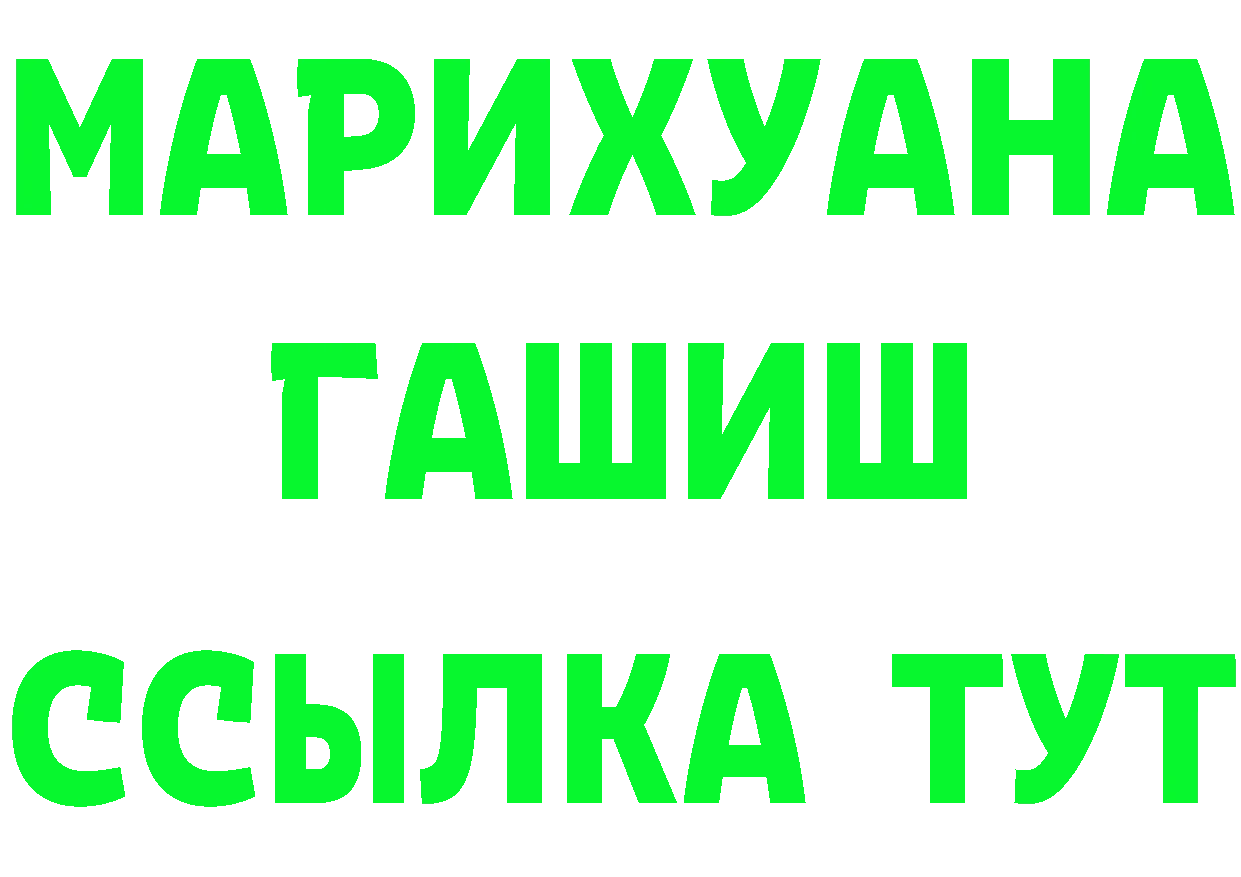 МАРИХУАНА
ГАШИШ
ССЫЛКА ТУТ